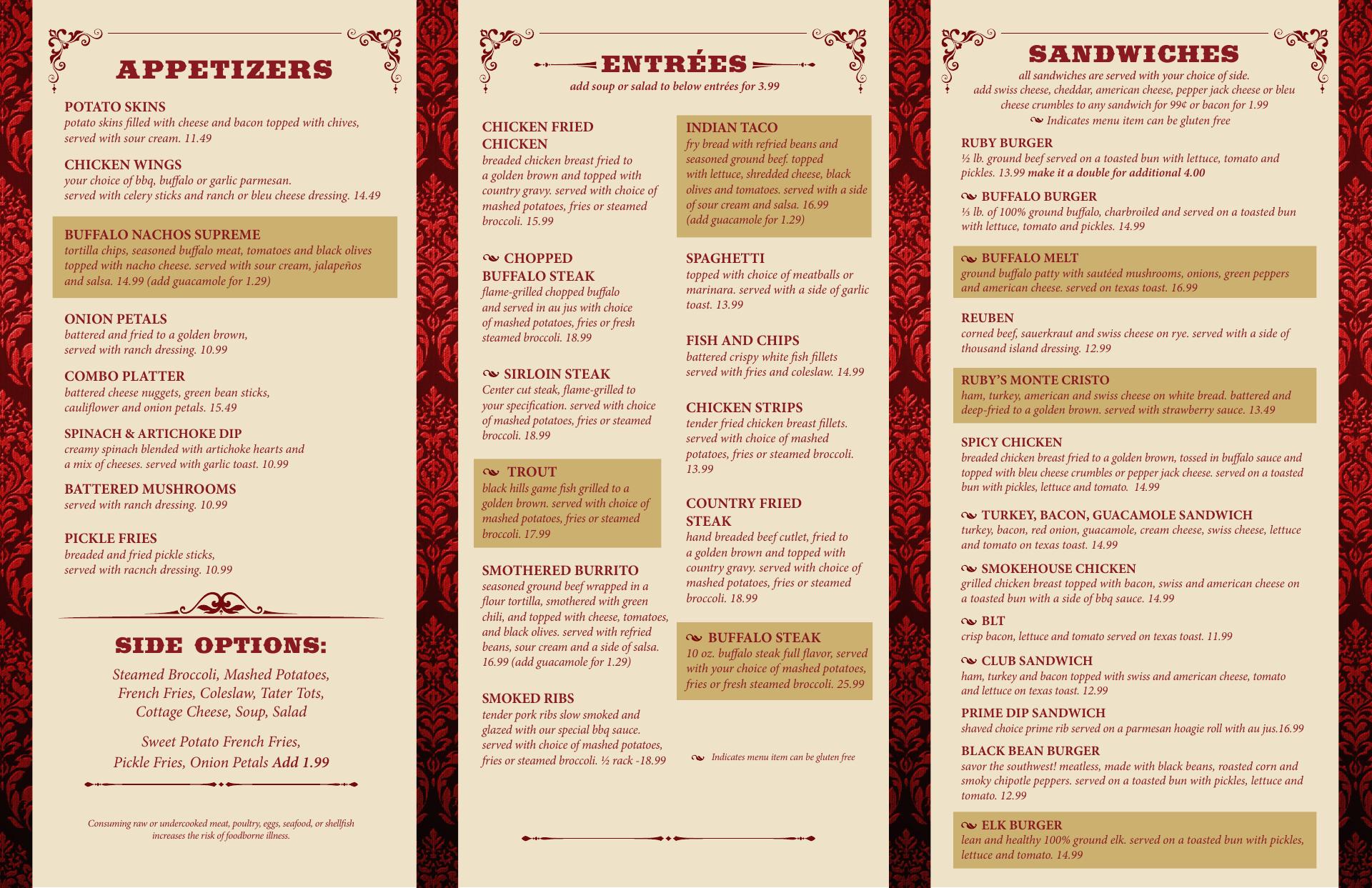 APPETIZERS

POTATO SKINS
potato skins filled with cheese and bacon topped with chives, served with sour cream. 11.49

CHICKEN WINGS
your choice of bbq, buffalo or garlic parmesan. served with celery sticks and ranch or bleu cheese dressing. 14.49

BUFFALO NACHOS SUPREME
tortilla chips, seasoned buffalo meat, tomatoes and black olives topped with nacho cheese. served with sour cream, jalapeños and salsa. 14.99 (add guacamole for 1.29)

ONION PETALS
battered and fried to a golden brown, served with ranch dressing. 10.99

COMBO PLATTER
battered cheese nuggets, green bean sticks, cauliflower and onion petals. 15.49

SPINACH & ARTICHOKE DIP
creamy spinach blended with artichoke hearts and a mix of cheeses. served with garlic toast. 10.99

BATTERED MUSHROOMS
served with ranch dressing. 10.99

PICKLE FRIES
breaded and fried pickle sticks, served with racnch dressing. 10.99

SIDE OPTIONS:

Steamed Broccoli, Mashed Potatoes, French Fries, Coleslaw, Tater Tots, Cottage Cheese, Soup, Salad

Sweet Potato French Fries, Pickle Fries, Onion Petals Add 1.99

Consuming raw or undercooked meat, poultry, eggs, seafood, or shellfish increases the risk of foodborne illness.

ENTRÉES
add soup or salad to below entrées for 3.99

CHICKEN FRIED CHICKEN
breaded chicken breast fried to a golden brown and topped with country gravy. served with choice of mashed potatoes, fries or steamed broccoli. 15.99

CHOPPED BUFFALO STEAK
flame-grilled chopped buffalo and served in au jus with choice of mashed potatoes, fries or fresh steamed broccoli. 18.99

SIRLOIN STEAK
Center cut steak, flame-grilled to your specification. served with choice of mashed potatoes, fries or steamed broccoli. 18.99

TROUT
black hills game fish grilled to a golden brown. served with choice of mashed potatoes, fries or steamed broccoli. 17.99

SMOTHERED BURRITO
seasoned ground beef wrapped in a flour tortilla, smothered with green chili, and topped with cheese, tomatoes, and black olives. served with refried beans, sour cream and a side of salsa. 16.99 (add guacamole for 1.29)

SMOKED RIBS
tender pork ribs slow smoked and glazed with our special bbq sauce. served with choice of mashed potatoes, fries or steamed broccoli. ½ rack -18.99

INDIAN TACO
fry bread with refried beans and seasoned ground beef. topped with lettuce, shredded cheese, black olives and tomatoes. served with a side of sour cream and salsa. 16.99 (add guacamole for 1.29)

SPAGHETTI
topped with choice of meatballs or marinara. served with a side of garlic toast. 13.99

FISH AND CHIPS
battered crispy white fish fillets served with fries and coleslaw. 14.99

CHICKEN STRIPS
tender fried chicken breast fillets. served with choice of mashed potatoes, fries or steamed broccoli. 13.99

COUNTRY FRIED STEAK
hand breaded beef cutlet, fried to a golden brown and topped with country gravy. served with choice of mashed potatoes, fries or steamed broccoli. 18.99

BUFFALO STEAK
10 oz. buffalo steak full flavor, served with your choice of mashed potatoes, fries or fresh steamed broccoli. 25.99

Indicates menu item can be gluten free

SANDWICHES
all sandwiches are served with your choice of side.
add swiss cheese, cheddar, american cheese, pepper jack cheese or bleu cheese crumbles to any sandwich for 99¢ or bacon for 1.99
Indicates menu item can be gluten free

RUBY BURGER
½ lb. ground beef served on a toasted bun with lettuce, tomato and pickles. 13.99 make it a double for additional 4.00

BUFFALO BURGER
⅓ lb. of 100% ground buffalo, charbroiled and served on a toasted bun with lettuce, tomato and pickles. 14.99

BUFFALO MELT
ground buffalo patty with sautéed mushrooms, onions, green peppers and american cheese. served on texas toast. 16.99

REUBEN
corned beef, sauerkraut and swiss cheese on rye. served with a side of thousand island dressing. 12.99

RUBY'S MONTE CRISTO
ham, turkey, american and swiss cheese on white bread. battered and deep-fried to a golden brown. served with strawberry sauce. 13.49

SPICY CHICKEN
breaded chicken breast fried to a golden brown, tossed in buffalo sauce and topped with bleu cheese crumbles or pepper jack cheese. served on a toasted bun with pickles, lettuce and tomato. 14.99

TURKEY, BACON, GUACAMOLE SANDWICH
turkey, bacon, red onion, guacamole, cream cheese, swiss cheese, lettuce and tomato on texas toast. 14.99

SMOKEHOUSE CHICKEN
grilled chicken breast topped with bacon, swiss and american cheese on a toasted bun with a side of bbq sauce. 14.99

BLT
crisp bacon, lettuce and tomato served on texas toast. 11.99

CLUB SANDWICH
ham, turkey and bacon topped with swiss and american cheese, tomato and lettuce on texas toast. 12.99

PRIME DIP SANDWICH
shaved choice prime rib served on a parmesan hoagie roll with au jus.16.99

BLACK BEAN BURGER
savor the southwest! meatless, made with black beans, roasted corn and smoky chipotle peppers. served on a toasted bun with pickles, lettuce and tomato. 12.99

ELK BURGER
lean and healthy 100% ground elk. served on a toasted bun with pickles, lettuce and tomato. 14.99